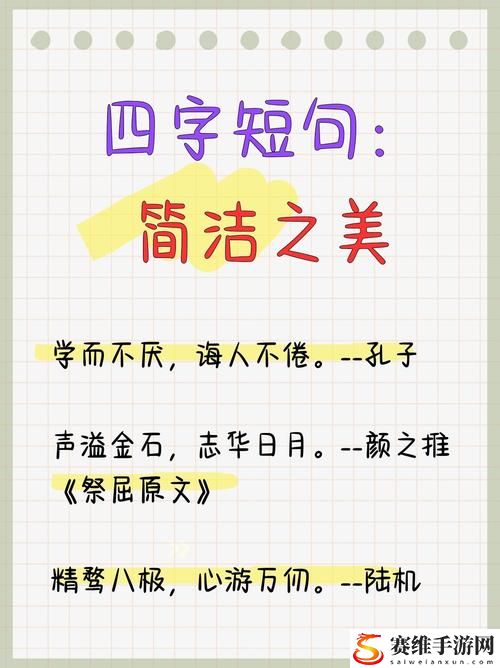 四字短句:
简洁之美

学而不厌，诲人不倦。--孔子

声溢金石，志华日月。--颜之推《祭屈原文》

精骛八极，心游万仞。--陆机

赛维手游网
saiweianxun.com